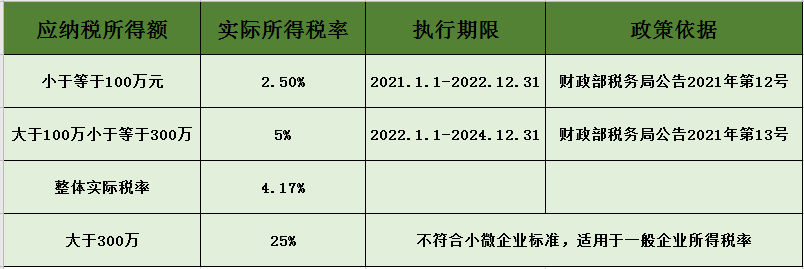 | 应纳税所得额 | 实际所得税率 | 执行期限 | 政策依据 |
|---|---|---|---|
| 小于等于100万元 | 2.50% | 2021.1.1-2022.12.31 | 财政部税务局公告2021年第12号 |
| 大于100万小于等于300万 | 5% | 2022.1.1-2024.12.31 | 财政部税务局公告2021年第13号 |
| 整体实际税率 | 4.17% | | |
| 大于300万 | 25% | 不符合小微企业标准，适用于一般企业所得税率 | |